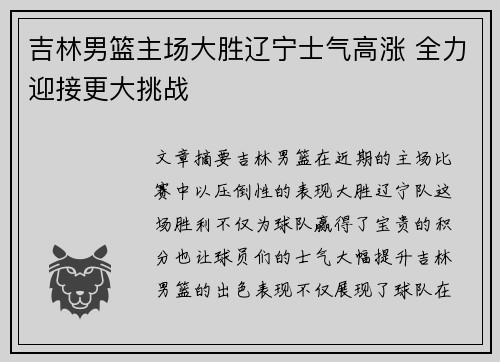 吉林男篮主场大胜辽宁士气高涨 全力迎接更大挑战

文章摘要吉林男篮在近期的主场比赛中以压倒性的表现大胜辽宁队这场胜利不仅为球队赢得了宝贵的积分也让球员们的士气大幅提升吉林男篮的出色表现不仅展现了球队在